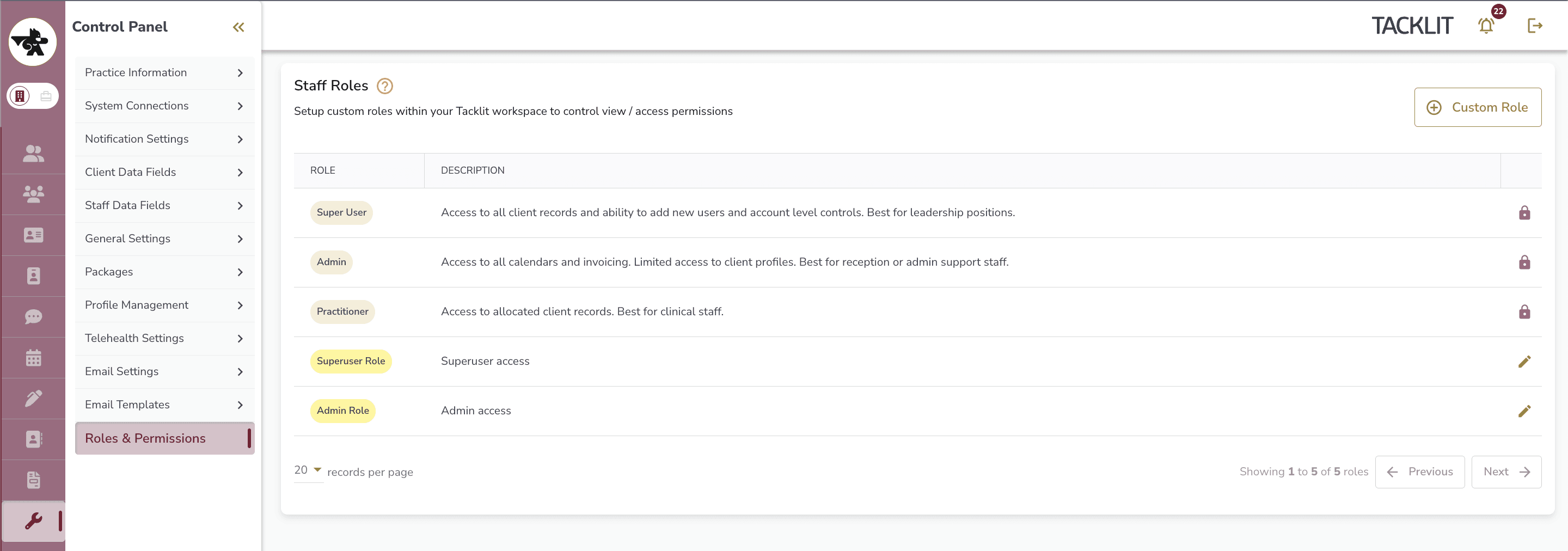 Control Panel

Practice Information
System Connections
Notification Settings
Client Data Fields
Staff Data Fields
General Settings
Packages
Profile Management
Telehealth Settings
Email Settings
Email Templates
Roles & Permissions

TACKLIT 22

Staff Roles
Setup custom roles within your Tacklit workspace to control view / access permissions

Custom Role

| ROLE | DESCRIPTION |
|---|---|
| Super User | Access to all client records and ability to add new users and account level controls. Best for leadership positions. |
| Admin | Access to all calendars and invoicing. Limited access to client profiles. Best for reception or admin support staff. |
| Practitioner | Access to allocated client records. Best for clinical staff. |
| Superuser Role | Superuser access |
| Admin Role | Admin access |

20 records per page

Showing 1 to 5 of 5 roles Previous Next